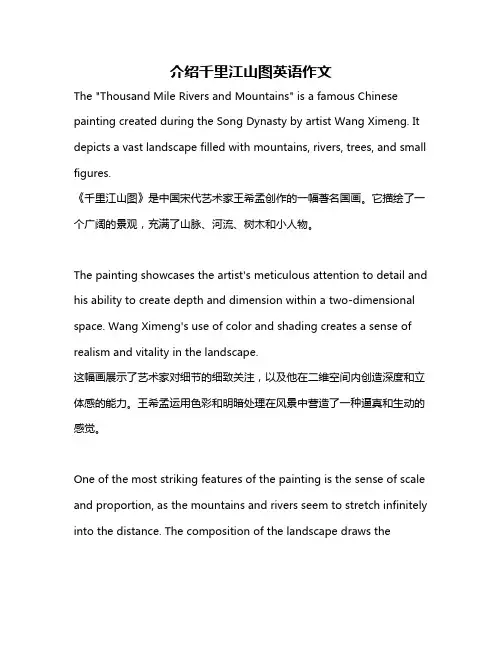 介绍千里江山图英语作文

The "Thousand Mile Rivers and Mountains" is a famous Chinese painting created during the Song Dynasty by artist Wang Ximeng. It depicts a vast landscape filled with mountains, rivers, trees, and small figures.
《千里江山图》是中国宋代艺术家王希孟创作的一幅著名国画。它描绘了一个广阔的景观，充满了山脉、河流、树木和小人物。

The painting showcases the artist's meticulous attention to detail and his ability to create depth and dimension within a two-dimensional space. Wang Ximeng's use of color and shading creates a sense of realism and vitality in the landscape.
这幅画展示了艺术家对细节的细致关注，以及他在二维空间内创造深度和立体感的能力。王希孟运用色彩和明暗处理在风景中营造了一种逼真和生动的感觉。

One of the most striking features of the painting is the sense of scale and proportion, as the mountains and rivers seem to stretch infinitely into the distance. The composition of the landscape draws the